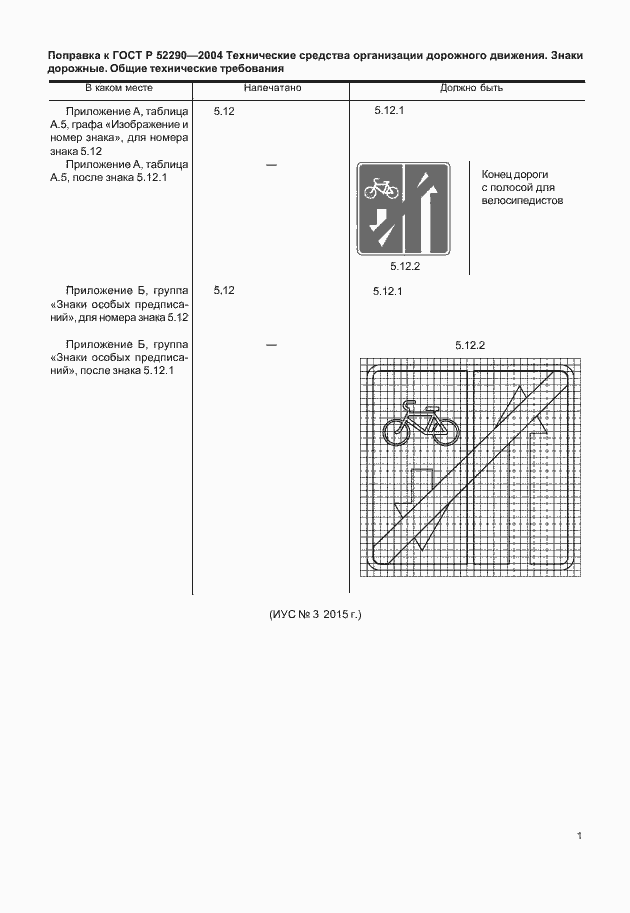 Поправка к ГОСТ Р 52290—2004 Технические средства организации дорожного движения. Знаки дорожные. Общие технические требования

| В каком месте | Напечатано | Должно быть |
|---|---|---|
| Приложение А, таблица А.5, графа «Изображение и номер знака», для номера знака 5.12 | 5.12 | 5.12.1 |
| Приложение А, таблица А.5, после знака 5.12.1 | — | 5.12.2 Конец дороги с полосой для велосипедистов |
| Приложение Б, группа «Знаки особых предписаний», для номера знака 5.12 | 5.12 | 5.12.1 |
| Приложение Б, группа «Знаки особых предписаний», после знака 5.12.1 | — | 5.12.2 |

(ИУС № 3 2015 г.)

1